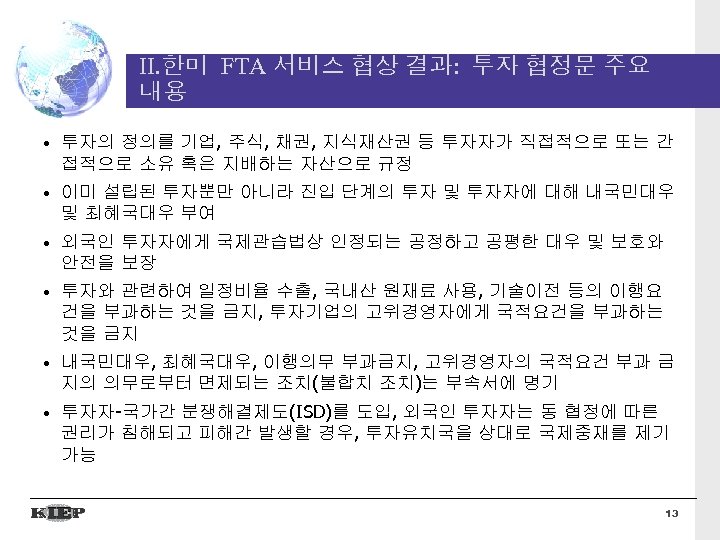 II.한미 FTA 서비스 협상 결과: 투자 협정문 주요 내용

• 투자의 정의를 기업, 주식, 채권, 지식재산권 등 투자자가 직접적으로 또는 간접적으로 소유 혹은 지배하는 자산으로 규정
• 이미 설립된 투자뿐만 아니라 진입 단계의 투자 및 투자자에 대해 내국민대우 및 최혜국대우 부여
• 외국인 투자자에게 국제관습법상 인정되는 공정하고 공평한 대우 및 보호와 안전을 보장
• 투자와 관련하여 일정비율 수출, 국내산 원재료 사용, 기술이전 등의 이행요건을 부과하는 것을 금지, 투자기업의 고위경영자에게 국적요건을 부과하는 것을 금지
• 내국민대우, 최혜국대우, 이행의무 부과금지, 고위경영자의 국적요건 부과 금지의 의무로부터 면제되는 조치(불합치 조치)는 부속서에 명기
• 투자자-국가간 분쟁해결제도(ISD)를 도입, 외국인 투자자는 동 협정에 따른 권리가 침해되고 피해간 발생할 경우, 투자유치국을 상대로 국제중재를 제기 가능

KIEP

13